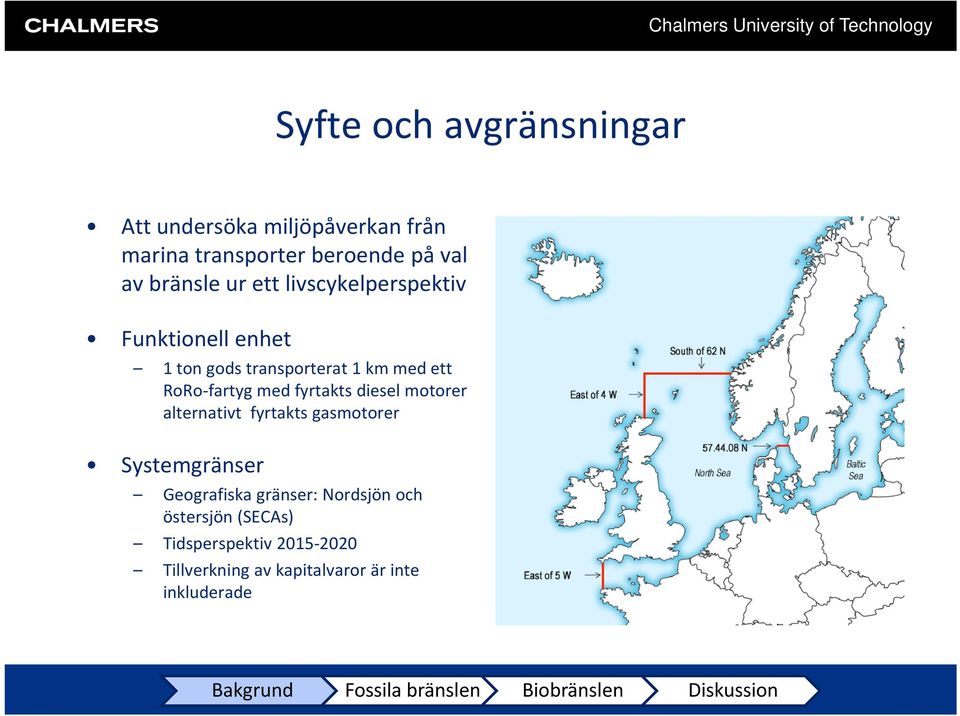 CHALMERS

Chalmers University of Technology

Syfte och avgränsningar

• Att undersöka miljöpåverkan från marina transporter beroende på val av bränsle ur ett livscykelperspektiv

• Funktionell enhet
– 1 ton gods transporterat 1 km med ett RoRo-fartyg med fyrtakts diesel motorer alternativt fyrtakts gasmotorer

• Systemgränser
– Geografiska gränser: Nordsjön och östersjön (SECAs)
– Tidsperspektiv 2015-2020
– Tillverkning av kapitalvaror är inte inkluderade

South of 62 N
East of 4 W
57.44.08 N
North Sea
Baltic Sea
East of 5 W

Bakgrund
Fossila bränslen
Biobränslen
Diskussion